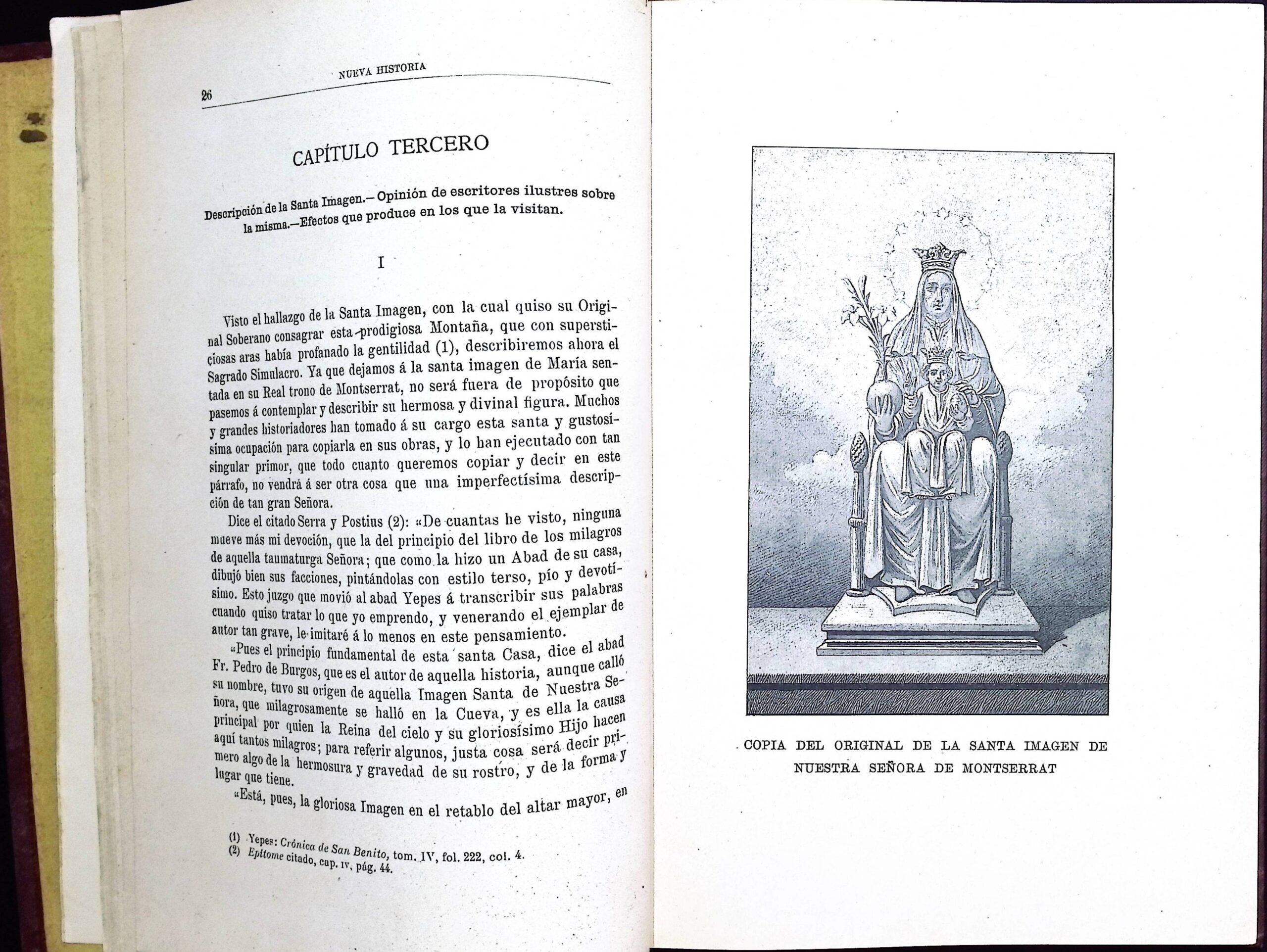 26 NUEVA HISTORIA

CAPÍTULO TERCERO

Descripción de la Santa Imagen.—Opinión de escritores ilustres sobre la misma.—Efectos que produce en los que la visitan.

I

Visto el hallazgo de la Santa Imagen, con la cual quiso su Original Soberano consagrar esta prodigiosa Montaña, que con supersticiosas aras había profanado la gentilidad (1), describiremos ahora el Sagrado Simulacro. Ya que dejamos á la santa imagen de María sentada en su Real trono de Montserrat, no será fuera de propósito que pasemos á contemplar y describir su hermosa y divinal figura. Muchos y grandes historiadores han tomado á su cargo esta santa y gustosísima ocupación para copiarla en sus obras, y lo han ejecutado con tan singular primor, que todo cuanto queremos copiar y decir en este párrafo, no vendrá á ser otra cosa que una imperfectísima descripción de tan gran Señora.

Dice el citado Serra y Postius (2): «De cuantas he visto, ninguna mueve más mi devoción, que la del principio del libro de los milagros de aquella taumaturga Señora; que como la hizo un Abad de su casa, dibujó bien sus facciones, pintándolas con estilo terso, pío y devotísimo. Esto juzgo que movió al abad Yepes á transcribir sus palabras cuando quiso tratar lo que yo emprendo, y venerando el ejemplar de autor tan grave, le imitaré á lo menos en este pensamiento.

«Pues el principio fundamental de esta santa Casa, dice el abad Fr. Pedro de Burgos, que es el autor de aquella historia, aunque calló su nombre, tuvo su origen de aquella Imagen Santa de Nuestra Señora, que milagrosamente se halló en la Cueva, y es ella la causa principal por quien la Reina del cielo y su gloriosísimo Hijo hacen aquí tantos milagros; para referir algunos, justa cosa será decir primero algo de la hermosura y gravedad de su rostro, y de la forma y lugar que tiene.

«Está, pues, la gloriosa Imagen en el retablo del altar mayor, en

(1) Yepes: Crónica de San Benito, tom. IV, fol. 222, col. 4.
(2) Epítome citado, cap. IV, pág. 44.

COPIA DEL ORIGINAL DE LA SANTA IMAGEN DE NUESTRA SEÑORA DE MONTSERRAT